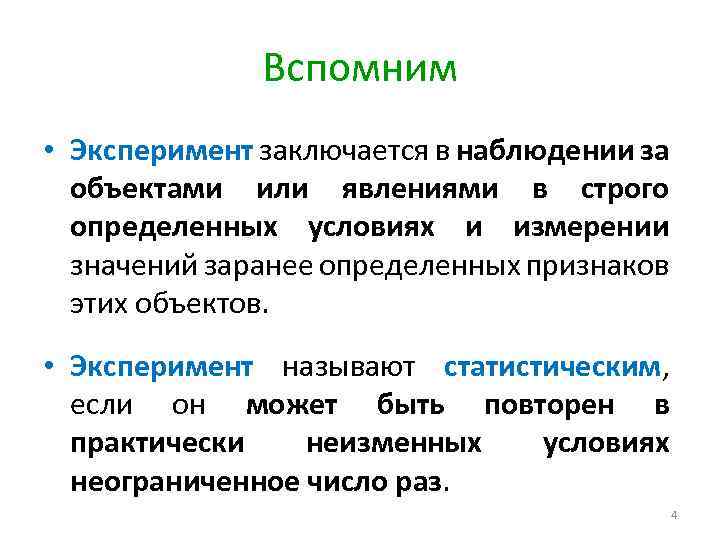 Вспомним

• Эксперимент заключается в наблюдении за объектами или явлениями в строго определенных условиях и измерении значений заранее определенных признаков этих объектов.

• Эксперимент называют статистическим, если он может быть повторен в практически неизменных условиях неограниченное число раз.

4